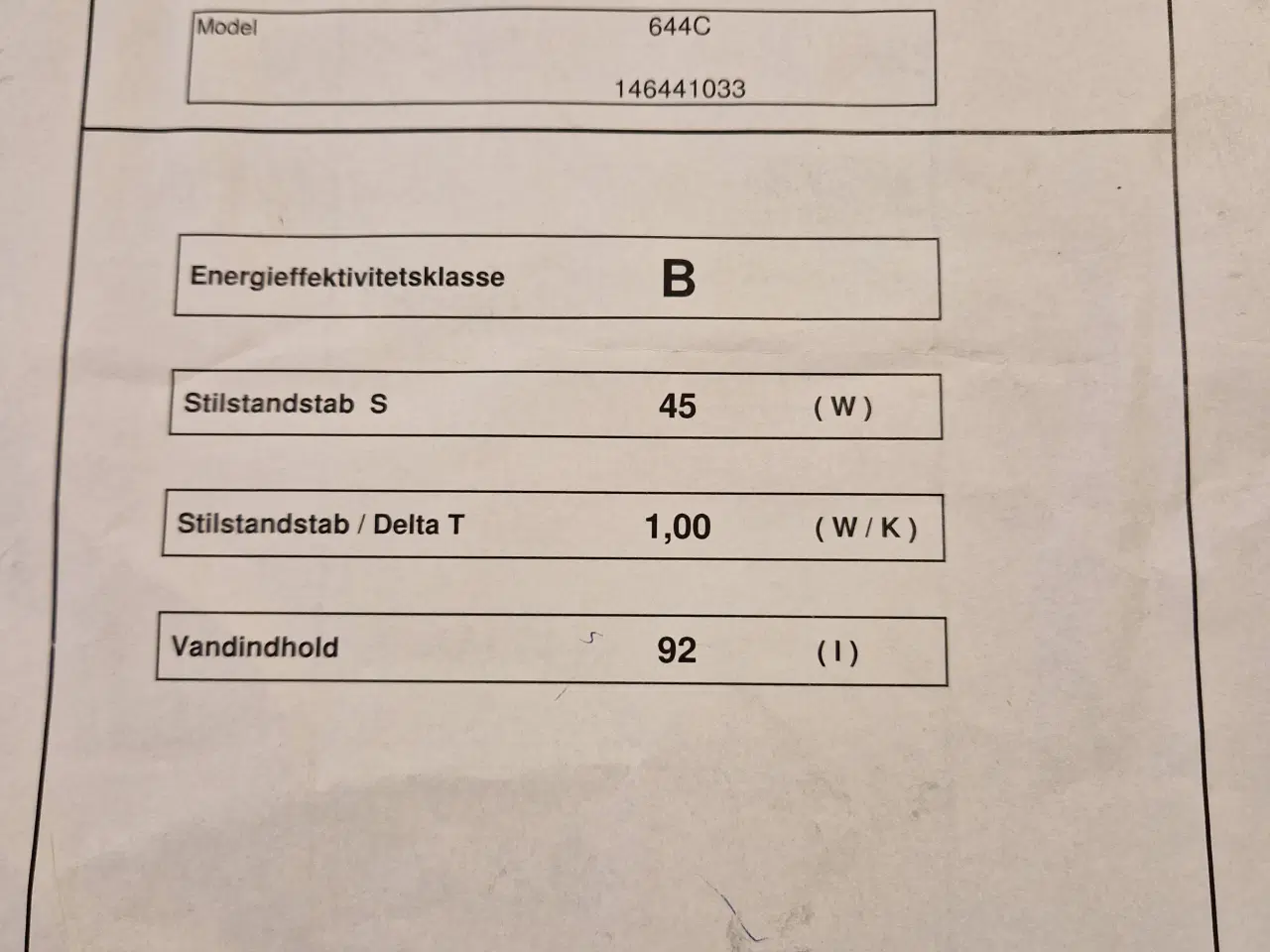 Model 644C

146441033

Energieffektivitetsklasse B

Stilstandstab S 45 ( W )

Stilstandstab / Delta T 1,00 ( W / K )

Vandindhold 92 ( l )